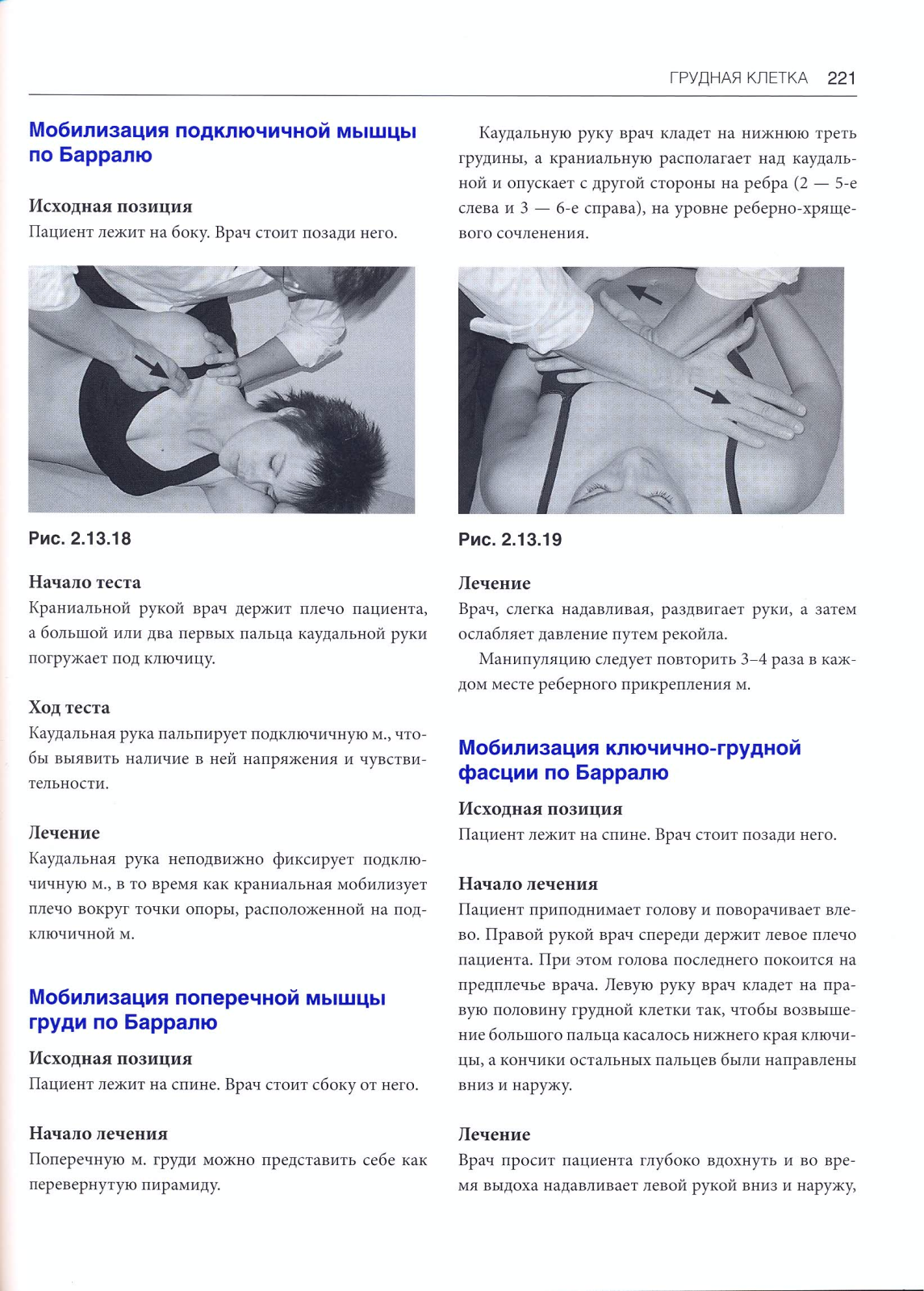 ГРУДНАЯ КЛЕТКА 221

Мобилизация подключичной мышцы по Барралю

Исходная позиция
Пациент лежит на боку. Врач стоит позади него.

Рис. 2.13.18

Начало теста
Краниальной рукой врач держит плечо пациента, а большой или два первых пальца каудальной руки погружает под ключицу.

Ход теста
Каудальная рука пальпирует подключичную м., чтобы выявить наличие в ней напряжения и чувствительности.

Лечение
Каудальная рука неподвижно фиксирует подключичную м., в то время как краниальная мобилизует плечо вокруг точки опоры, расположенной на подключичной м.

Мобилизация поперечной мышцы груди по Барралю

Исходная позиция
Пациент лежит на спине. Врач стоит сбоку от него.

Начало лечения
Поперечную м. груди можно представить себе как перевернутую пирамиду.

Каудальную руку врач кладет на нижнюю треть грудины, а краниальную располагает над каудальной и опускает с другой стороны на ребра (2 — 5-е слева и 3 — 6-е справа), на уровне реберно-хрящевого сочленения.

Рис. 2.13.19

Лечение
Врач, слегка надавливая, раздвигает руки, а затем ослабляет давление путем рекойла.

Манипуляцию следует повторить 3–4 раза в каждом месте реберного прикрепления м.

Мобилизация ключично-грудной фасции по Барралю

Исходная позиция
Пациент лежит на спине. Врач стоит позади него.

Начало лечения
Пациент приподнимает голову и поворачивает влево. Правой рукой врач спереди держит левое плечо пациента. При этом голова последнего покоится на предплечье врача. Левую руку врач кладет на правую половину грудной клетки так, чтобы возвышение большого пальца касалось нижнего края ключицы, а кончики остальных пальцев были направлены вниз и наружу.

Лечение
Врач просит пациента глубоко вдохнуть и во время выдоха надавливает левой рукой вниз и наружу,